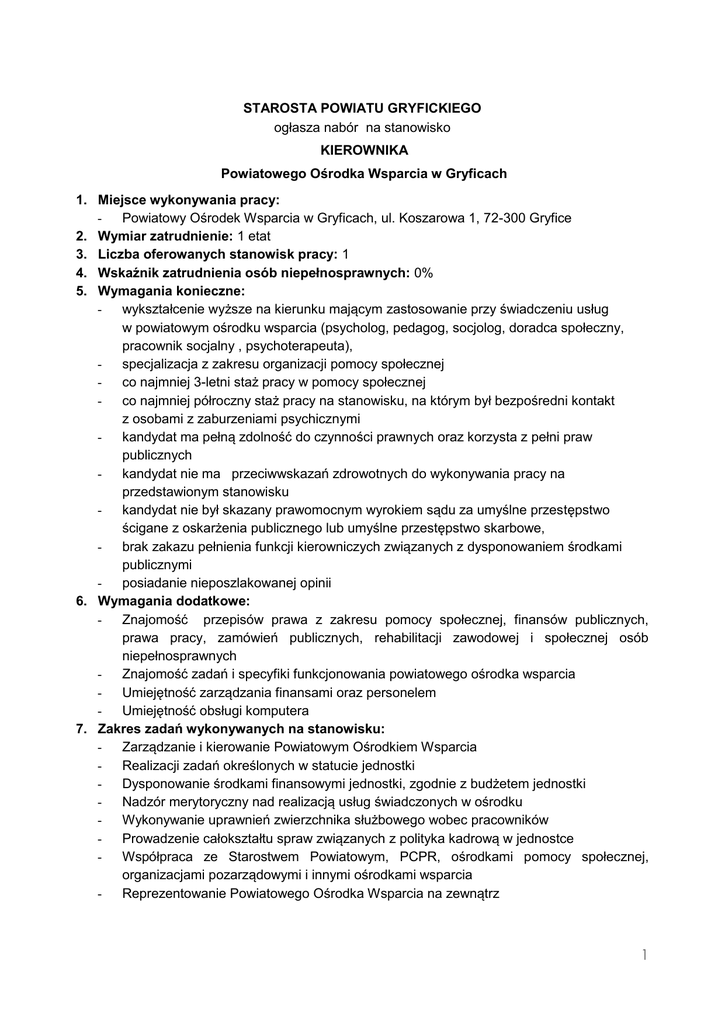 STAROSTA POWIATU GRYFICKIEGO
ogłasza nabór na stanowisko
KIEROWNIKA
Powiatowego Ośrodka Wsparcia w Gryficach

1. Miejsce wykonywania pracy:
- Powiatowy Ośrodek Wsparcia w Gryficach, ul. Koszarowa 1, 72-300 Gryfice
2. Wymiar zatrudnienie: 1 etat
3. Liczba oferowanych stanowisk pracy: 1
4. Wskaźnik zatrudnienia osób niepełnosprawnych: 0%
5. Wymagania konieczne:
- wykształcenie wyższe na kierunku mającym zastosowanie przy świadczeniu usług w powiatowym ośrodku wsparcia (psycholog, pedagog, socjolog, doradca społeczny, pracownik socjalny , psychoterapeuta),
- specjalizacja z zakresu organizacji pomocy społecznej
- co najmniej 3-letni staż pracy w pomocy społecznej
- co najmniej półroczny staż pracy na stanowisku, na którym był bezpośredni kontakt z osobami z zaburzeniami psychicznymi
- kandydat ma pełną zdolność do czynności prawnych oraz korzysta z pełni praw publicznych
- kandydat nie ma przeciwwskazań zdrowotnych do wykonywania pracy na przedstawionym stanowisku
- kandydat nie był skazany prawomocnym wyrokiem sądu za umyślne przestępstwo ścigane z oskarżenia publicznego lub umyślne przestępstwo skarbowe,
- brak zakazu pełnienia funkcji kierowniczych związanych z dysponowaniem środkami publicznymi
- posiadanie nieposzlakowanej opinii
6. Wymagania dodatkowe:
- Znajomość przepisów prawa z zakresu pomocy społecznej, finansów publicznych, prawa pracy, zamówień publicznych, rehabilitacji zawodowej i społecznej osób niepełnosprawnych
- Znajomość zadań i specyfiki funkcjonowania powiatowego ośrodka wsparcia
- Umiejętność zarządzania finansami oraz personelem
- Umiejętność obsługi komputera
7. Zakres zadań wykonywanych na stanowisku:
- Zarządzanie i kierowanie Powiatowym Ośrodkiem Wsparcia
- Realizacji zadań określonych w statucie jednostki
- Dysponowanie środkami finansowymi jednostki, zgodnie z budżetem jednostki
- Nadzór merytoryczny nad realizacją usług świadczonych w ośrodku
- Wykonywanie uprawnień zwierzchnika służbowego wobec pracowników
- Prowadzenie całokształtu spraw związanych z polityka kadrową w jednostce
- Współpraca ze Starostwem Powiatowym, PCPR, ośrodkami pomocy społecznej, organizacjami pozarządowymi i innymi ośrodkami wsparcia
- Reprezentowanie Powiatowego Ośrodka Wsparcia na zewnątrz

1